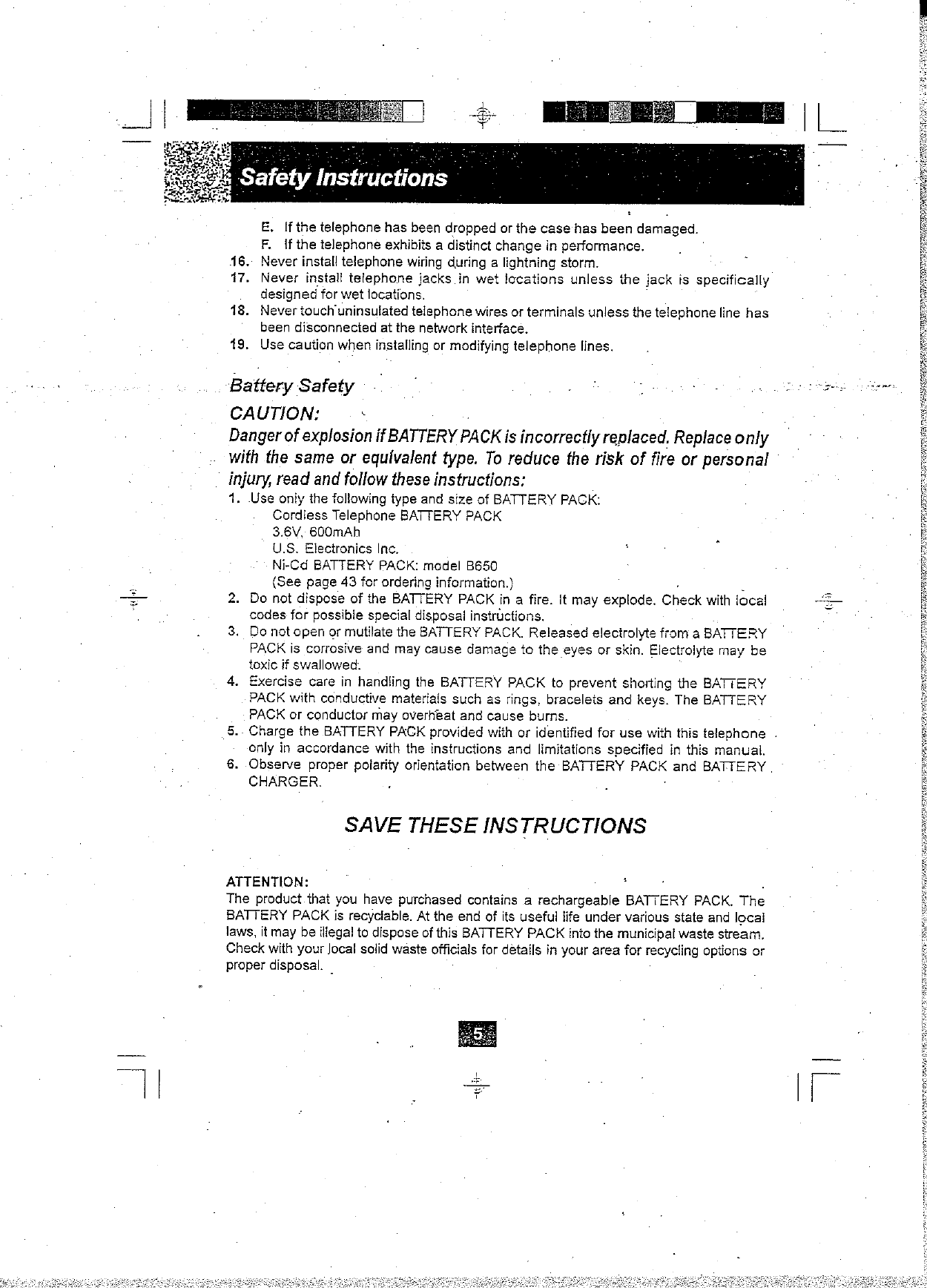 Safety Instructions

E. If the telephone has been dropped or the case has been damaged.
F. If the telephone exhibits a distinct change in performance.
16. Never install telephone wiring during a lightning storm.
17. Never install telephone jacks in wet locations unless the jack is specifically designed for wet locations.
18. Never touch uninsulated telephone wires or terminals unless the telephone line has been disconnected at the network interface.
19. Use caution when installing or modifying telephone lines.

Battery Safety

CAUTION:

Danger of explosion if BATTERY PACK is incorrectly replaced. Replace only with the same or equivalent type. To reduce the risk of fire or personal injury, read and follow these instructions:

1. Use only the following type and size of BATTERY PACK:
Cordless Telephone BATTERY PACK
3.6V, 600mAh
U.S. Electronics Inc.
Ni-Cd BATTERY PACK: model B650
(See page 43 for ordering information.)
2. Do not dispose of the BATTERY PACK in a fire. It may explode. Check with local codes for possible special disposal instructions.
3. Do not open or mutilate the BATTERY PACK. Released electrolyte from a BATTERY PACK is corrosive and may cause damage to the eyes or skin. Electrolyte may be toxic if swallowed.
4. Exercise care in handling the BATTERY PACK to prevent shorting the BATTERY PACK with conductive materials such as rings, bracelets and keys. The BATTERY PACK or conductor may overheat and cause burns.
5. Charge the BATTERY PACK provided with or identified for use with this telephone only in accordance with the instructions and limitations specified in this manual.
6. Observe proper polarity orientation between the BATTERY PACK and BATTERY CHARGER.

SAVE THESE INSTRUCTIONS

ATTENTION:
The product that you have purchased contains a rechargeable BATTERY PACK. The BATTERY PACK is recyclable. At the end of its useful life under various state and local laws, it may be illegal to dispose of this BATTERY PACK into the municipal waste stream. Check with your local solid waste officials for details in your area for recycling options or proper disposal.

5